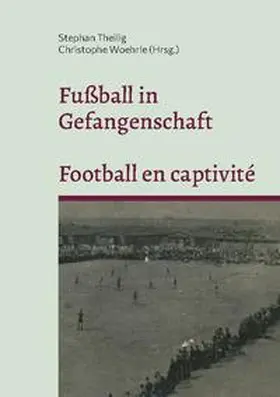 Stephan Theilig
Christophe Woehrle (Hrsg.)

Fußball in Gefangenschaft

Football en captivité